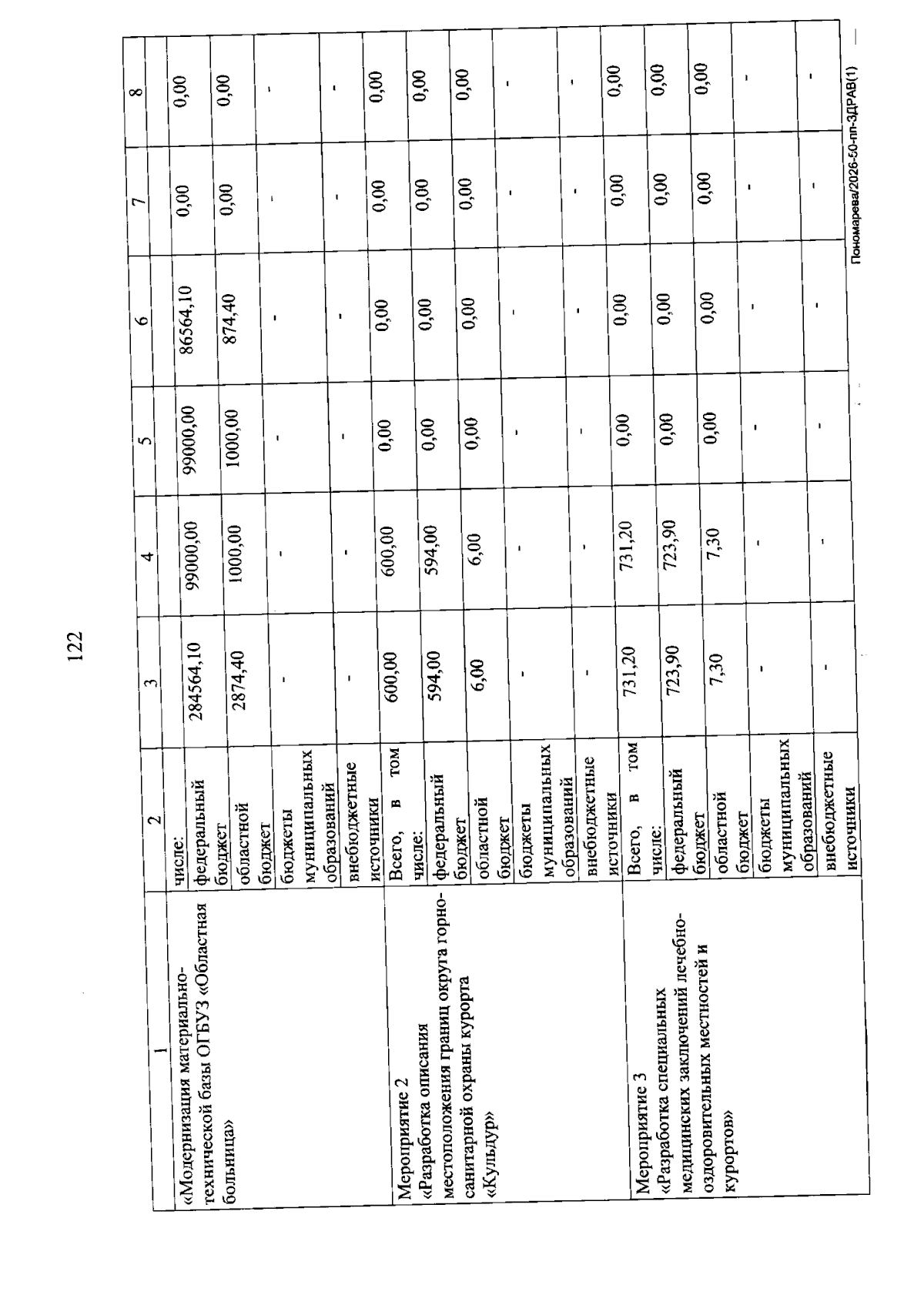 122

| 1 | 2 | 3 | 4 | 5 | 6 | 7 | 8 |
|---|---|---|---|---|---|---|---|
| «Модернизация материально-технической базы ОГБУЗ «Областная больница» | числе: | | | | | | |
| | федеральный бюджет | 284564,10 | 99000,00 | 99000,00 | 86564,10 | 0,00 | 0,00 |
| | областной бюджет | 2874,40 | 1000,00 | 1000,00 | 874,40 | 0,00 | 0,00 |
| | бюджеты муниципальных образований | - | - | - | - | - | - |
| | внебюджетные источники | - | - | - | - | - | - |
| Мероприятие 2 «Разработка описания местоположения границ округа горно-санитарной охраны курорта «Кульдур» | Всего, в том числе: | 600,00 | 600,00 | 0,00 | 0,00 | 0,00 | 0,00 |
| | федеральный бюджет | 594,00 | 594,00 | 0,00 | 0,00 | 0,00 | 0,00 |
| | областной бюджет | 6,00 | 6,00 | 0,00 | 0,00 | 0,00 | 0,00 |
| | бюджеты муниципальных образований | - | - | - | - | - | - |
| | внебюджетные источники | - | - | - | - | - | - |
| Мероприятие 3 «Разработка специальных медицинских заключений лечебно-оздоровительных местностей и курортов» | Всего, в том числе: | 731,20 | 731,20 | 0,00 | 0,00 | 0,00 | 0,00 |
| | федеральный бюджет | 723,90 | 723,90 | 0,00 | 0,00 | 0,00 | 0,00 |
| | областной бюджет | 7,30 | 7,30 | 0,00 | 0,00 | 0,00 | 0,00 |
| | бюджеты муниципальных образований | - | - | - | - | - | - |
| | внебюджетные источники | - | - | - | - | - | - |

Пономарева/2026-50-пп-ЗДРАВ(1)